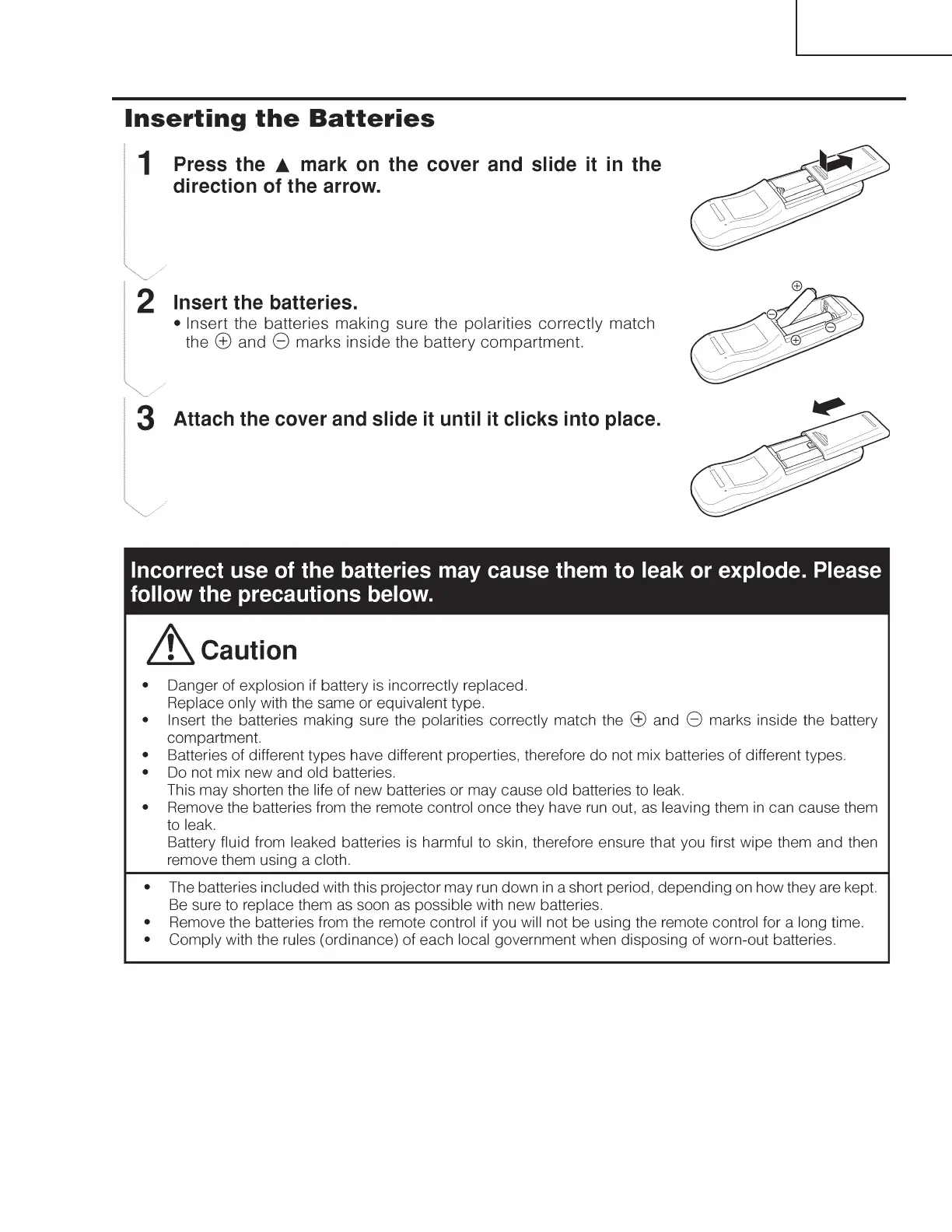 Inserting the Batteries

1 Press the ▲ mark on the cover and slide it in the direction of the arrow.

2 Insert the batteries.
• Insert the batteries making sure the polarities correctly match the ⊕ and ⊖ marks inside the battery compartment.

⊕ ⊖ ⊕ ⊖

3 Attach the cover and slide it until it clicks into place.

Incorrect use of the batteries may cause them to leak or explode. Please follow the precautions below.

Caution

• Danger of explosion if battery is incorrectly replaced.
Replace only with the same or equivalent type.
• Insert the batteries making sure the polarities correctly match the ⊕ and ⊖ marks inside the battery compartment.
• Batteries of different types have different properties, therefore do not mix batteries of different types.
• Do not mix new and old batteries.
This may shorten the life of new batteries or may cause old batteries to leak.
• Remove the batteries from the remote control once they have run out, as leaving them in can cause them to leak.
Battery fluid from leaked batteries is harmful to skin, therefore ensure that you first wipe them and then remove them using a cloth.

• The batteries included with this projector may run down in a short period, depending on how they are kept. Be sure to replace them as soon as possible with new batteries.
• Remove the batteries from the remote control if you will not be using the remote control for a long time.
• Comply with the rules (ordinance) of each local government when disposing of worn-out batteries.